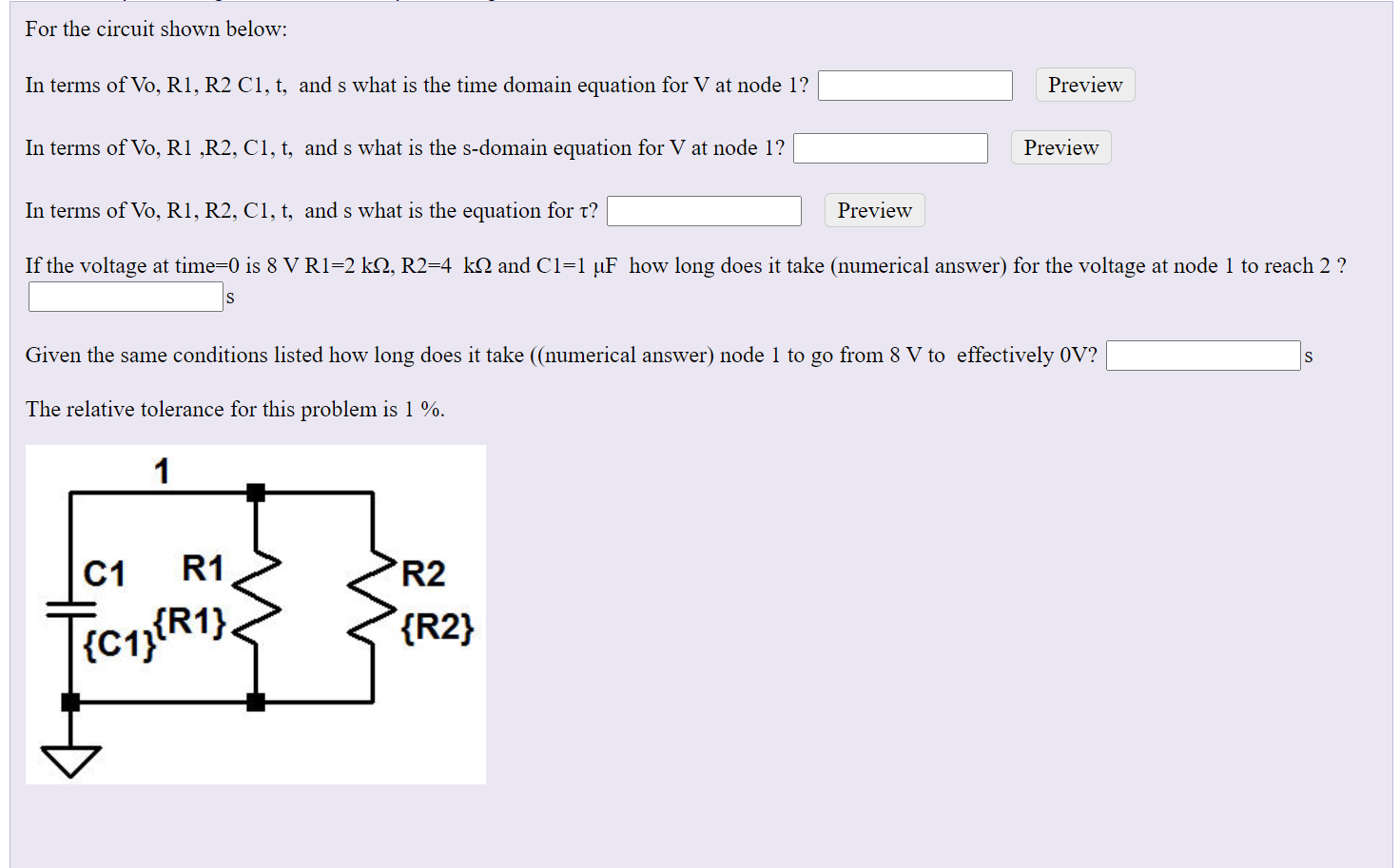 For the circuit shown below:

In terms of Vo, R1, R2 C1, t, and s what is the time domain equation for V at node 1? Preview

In terms of Vo, R1 ,R2, C1, t, and s what is the s-domain equation for V at node 1? Preview

In terms of Vo, R1, R2, C1, t, and s what is the equation for τ? Preview

If the voltage at time=0 is 8 V R1=2 kΩ, R2=4 kΩ and C1=1 μF how long does it take (numerical answer) for the voltage at node 1 to reach 2 ? s

Given the same conditions listed how long does it take ((numerical answer) node 1 to go from 8 V to effectively 0V? s

The relative tolerance for this problem is 1 %.

1
C1
{C1}
R1
{R1}
R2
{R2}